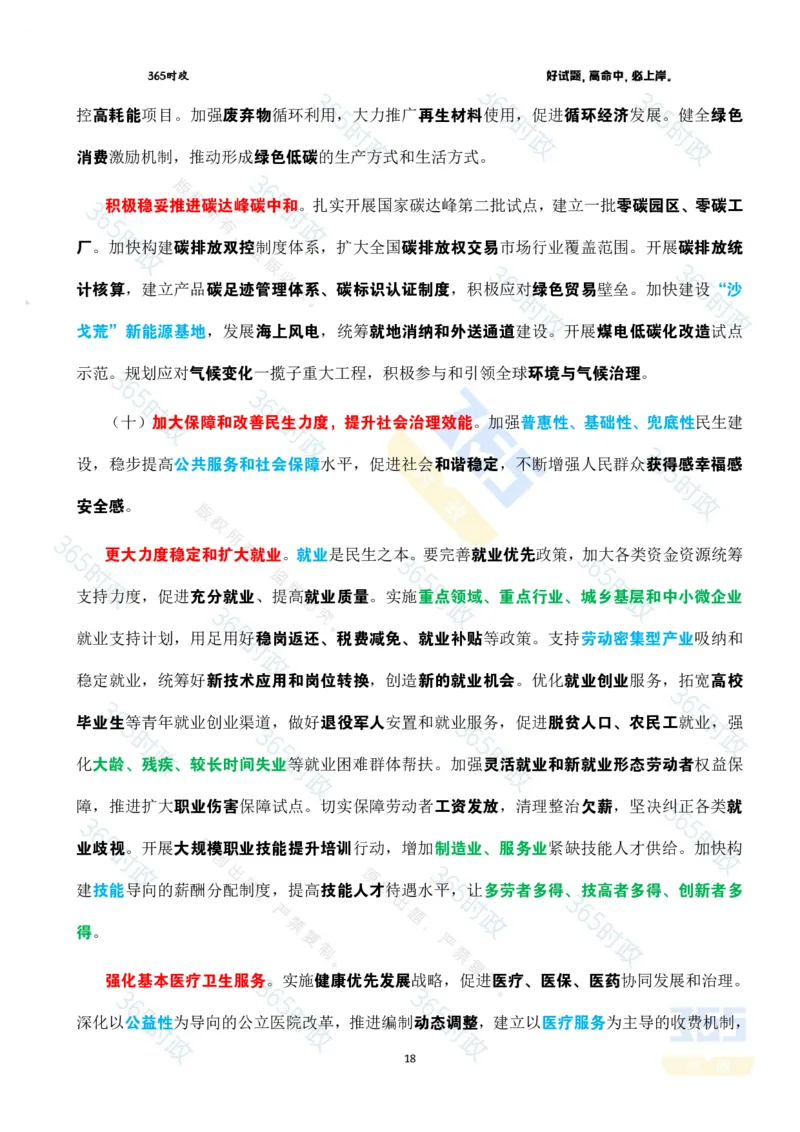 365时政

好试题，高命中，必上岸。

控高耗能项目。加强废弃物循环利用，大力推广再生材料使用，促进循环经济发展。健全绿色消费激励机制，推动形成绿色低碳的生产方式和生活方式。

积极稳妥推进碳达峰碳中和。扎实开展国家碳达峰第二批试点，建立一批零碳园区、零碳工厂。加快构建碳排放双控制度体系，扩大全国碳排放权交易市场行业覆盖范围。开展碳排放统计核算，建立产品碳足迹管理体系、碳标识认证制度，积极应对绿色贸易壁垒。加快建设“沙戈荒”新能源基地，发展海上风电，统筹就地消纳和外送通道建设。开展煤电低碳化改造试点示范。规划应对气候变化一揽子重大工程，积极参与和引领全球环境与气候治理。

（十）加大保障和改善民生力度，提升社会治理效能。加强普惠性、基础性、兜底性民生建设，稳步提高公共服务和社会保障水平，促进社会和谐稳定，不断增强人民群众获得感幸福感安全感。

更大力度稳定和扩大就业。就业是民生之本。要完善就业优先政策，加大各类资金资源统筹支持力度，促进充分就业、提高就业质量。实施重点领域、重点行业、城乡基层和中小微企业就业支持计划，用足用好稳岗返还、税费减免、就业补贴等政策。支持劳动密集型产业吸纳和稳定就业，统筹好新技术应用和岗位转换，创造新的就业机会。优化就业创业服务，拓宽高校毕业生等青年就业创业渠道，做好退役军人安置和就业服务，促进脱贫人口、农民工就业，强化大龄、残疾、较长时间失业等就业困难群体帮扶。加强灵活就业和新就业形态劳动者权益保障，推进扩大职业伤害保障试点。切实保障劳动者工资发放，清理整治欠薪，坚决纠正各类就业歧视。开展大规模职业技能提升培训行动，增加制造业、服务业紧缺技能人才供给。加快构建技能导向的薪酬分配制度，提高技能人才待遇水平，让多劳者多得、技高者多得、创新者多得。

强化基本医疗卫生服务。实施健康优先发展战略，促进医疗、医保、医药协同发展和治理。深化以公益性为导向的公立医院改革，推进编制动态调整，建立以医疗服务为主导的收费机制，

18